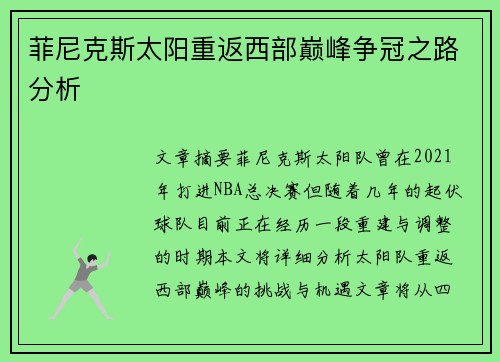 菲尼克斯太阳重返西部巅峰争冠之路分析

文章摘要菲尼克斯太阳队曾在2021年打进NBA总决赛但随着几年的起伏球队目前正在经历一段重建与调整的时期本文将详细分析太阳队重返西部巅峰的挑战与机遇文章将从四